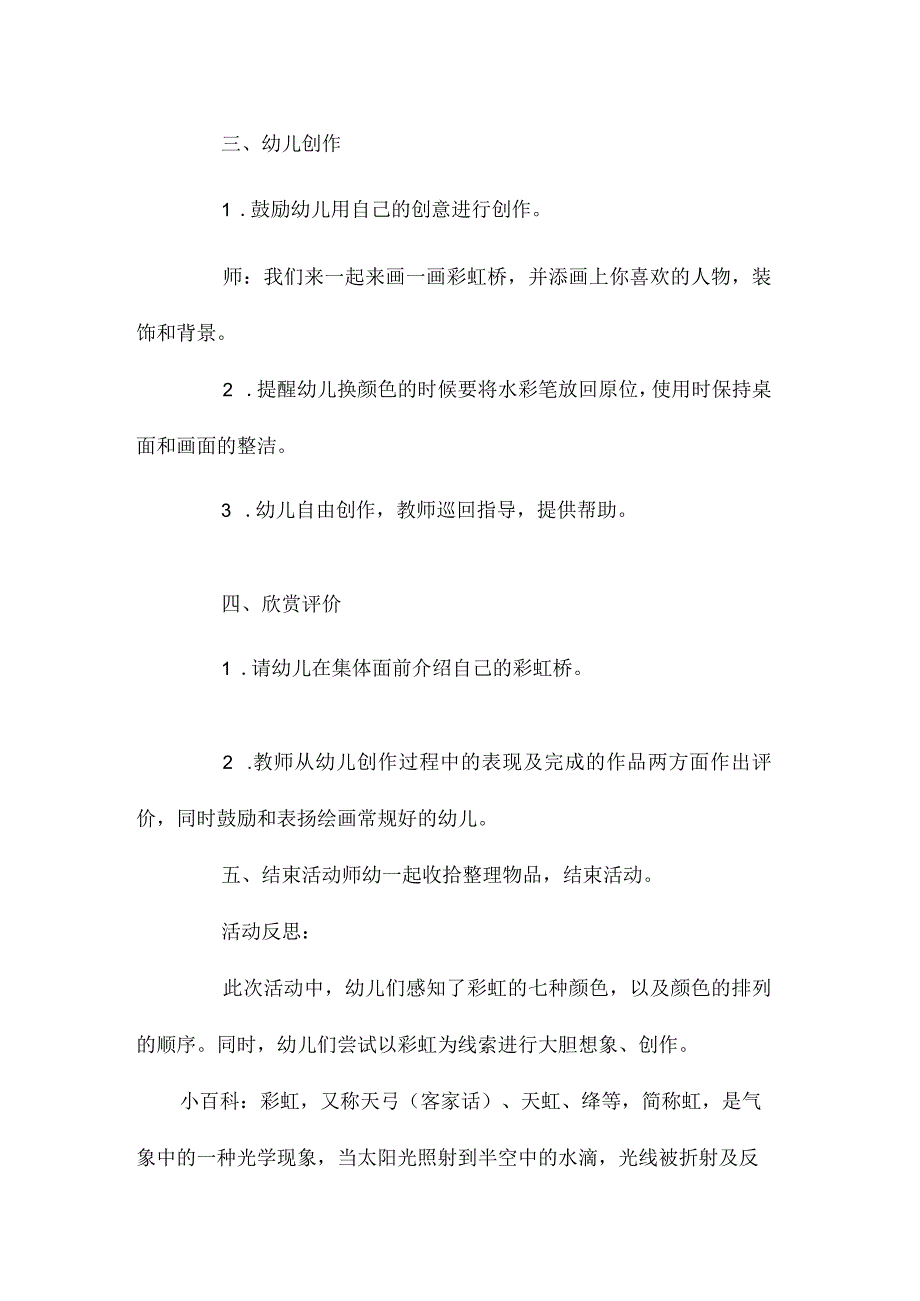 三、幼儿创作

1．鼓励幼儿用自己的创意进行创作。

师：我们来一起来画一画彩虹桥，并添画上你喜欢的人物，装饰和背景。

2．提醒幼儿换颜色的时候要将水彩笔放回原位，使用时保持桌面和画面的整洁。

3．幼儿自由创作，教师巡回指导，提供帮助。

四、欣赏评价

1．请幼儿在集体面前介绍自己的彩虹桥。

2．教师从幼儿创作过程中的表现及完成的作品两方面作出评价，同时鼓励和表扬绘画常规好的幼儿。

五、结束活动师幼一起收拾整理物品，结束活动。

活动反思：

此次活动中，幼儿们感知了彩虹的七种颜色，以及颜色的排列的顺序。同时，幼儿们尝试以彩虹为线索进行大胆想象、创作。

小百科：彩虹，又称天弓（客家话）、天虹、绛等，简称虹，是气象中的一种光学现象，当太阳光照射到半空中的水滴，光线被折射及反